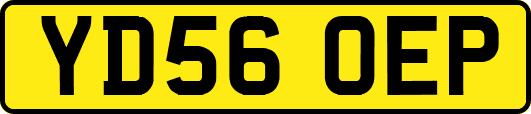 YD56 OEP